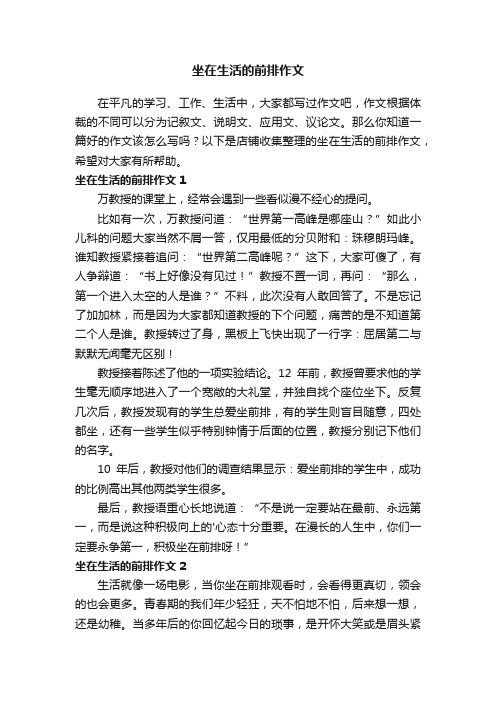 坐在生活的前排作文

在平凡的学习、工作、生活中，大家都写过作文吧，作文根据体裁的不同可以分为记叙文、说明文、应用文、议论文。那么你知道一篇好的作文该怎么写吗？以下是店铺收集整理的坐在生活的前排作文，希望对大家有所帮助。

坐在生活的前排作文 1

万教授的课堂上，经常会遇到一些看似漫不经心的提问。

比如有一次，万教授问道：“世界第一高峰是哪座山？”如此小儿科的问题大家当然不屑一答，仅用最低的分贝附和：珠穆朗玛峰。谁知教授紧接着追问：“世界第二高峰呢？”这下，大家可傻了，有人争辩道：“书上好像没有见过！”教授不置一词，再问：“那么，第一个进入太空的人是谁？”不料，此次没有人敢回答了。不是忘记了加加林，而是因为大家都知道教授的下个问题，痛苦的是不知道第二个人是谁。教授转过了身，黑板上飞快出现了一行字：屈居第二与默默无闻毫无区别！

教授接着陈述了他的一项实验结论。12 年前，教授曾要求他的学生毫无顺序地进入了一个宽敞的大礼堂，并独自找个座位坐下。反复几次后，教授发现有的学生总爱坐前排，有的学生则盲目随意，四处都坐，还有一些学生似乎特别钟情于后面的位置，教授分别记下他们的名字。

10 年后，教授对他们的调查结果显示：爱坐前排的学生中，成功的比例高出其他两类学生很多。

最后，教授语重心长地说道：“不是说一定要站在最前、永远第一，而是说这种积极向上的'心态十分重要。在漫长的人生中，你们一定要永争第一，积极坐在前排呀！”

坐在生活的前排作文 2

生活就像一场电影，当你坐在前排观看时，会看得更真切，领会的也会更多。青春期的我们年少轻狂，天不怕地不怕，后来想一想，还是幼稚。当多年后的你回忆起今日的琐事，是开怀大笑或是眉头紧